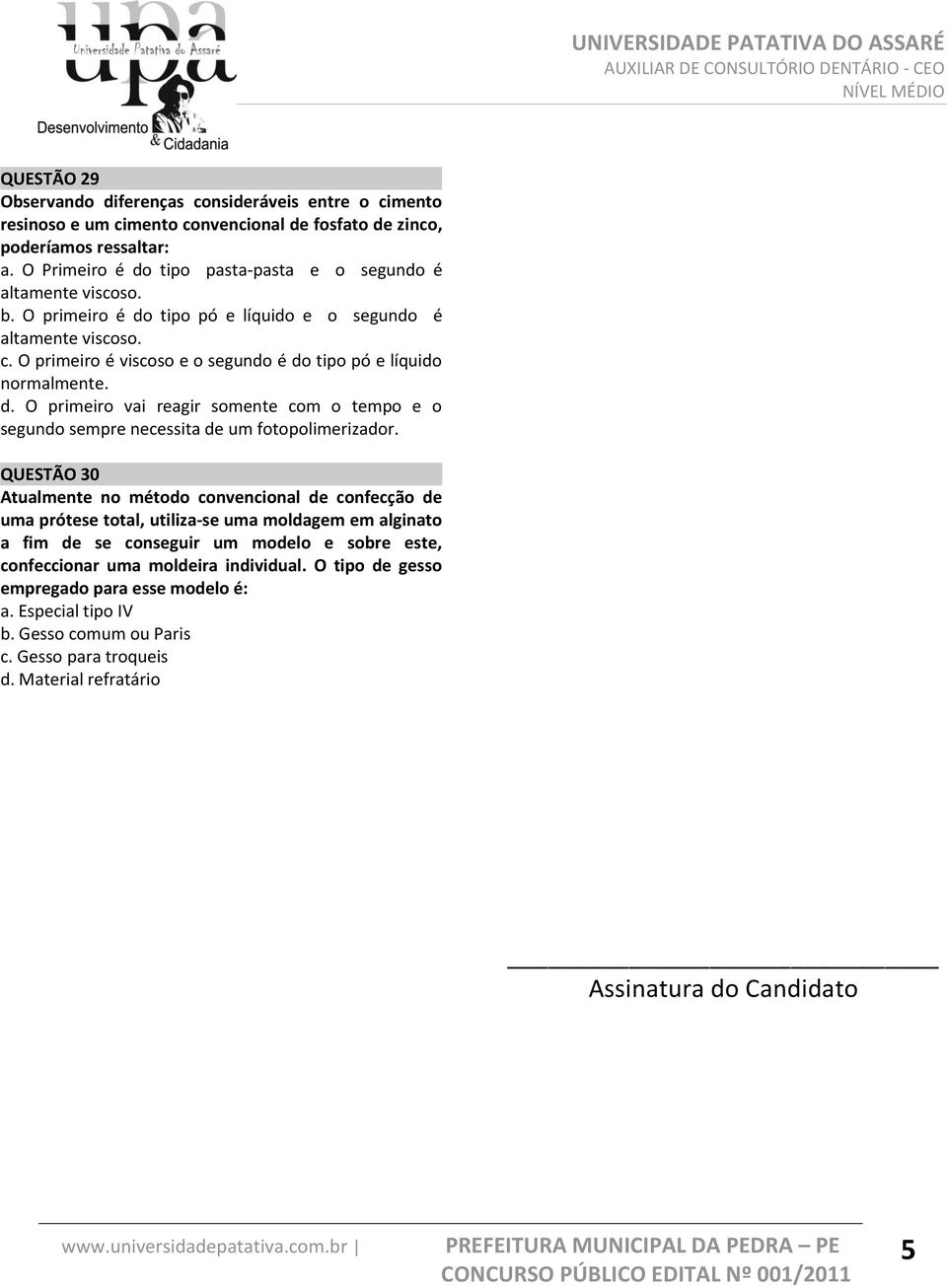 upa
Universidade Patativa do Assaré
Desenvolvimento & Cidadania

UNIVERSIDADE PATATIVA DO ASSARÉ
AUXILIAR DE CONSULTÓRIO DENTÁRIO - CEO
NÍVEL MÉDIO

QUESTÃO 29
Observando diferenças consideráveis entre o cimento resinoso e um cimento convencional de fosfato de zinco, poderíamos ressaltar:
a. O Primeiro é do tipo pasta-pasta e o segundo é altamente viscoso.
b. O primeiro é do tipo pó e líquido e o segundo é altamente viscoso.
c. O primeiro é viscoso e o segundo é do tipo pó e líquido normalmente.
d. O primeiro vai reagir somente com o tempo e o segundo sempre necessita de um fotopolimerizador.

QUESTÃO 30
Atualmente no método convencional de confecção de uma prótese total, utiliza-se uma moldagem em alginato a fim de se conseguir um modelo e sobre este, confeccionar uma moldeira individual. O tipo de gesso empregado para esse modelo é:
a. Especial tipo IV
b. Gesso comum ou Paris
c. Gesso para troqueis
d. Material refratário

Assinatura do Candidato

www.universidadepatativa.com.br | PREFEITURA MUNICIPAL DA PEDRA – PE
CONCURSO PÚBLICO EDITAL Nº 001/2011
5